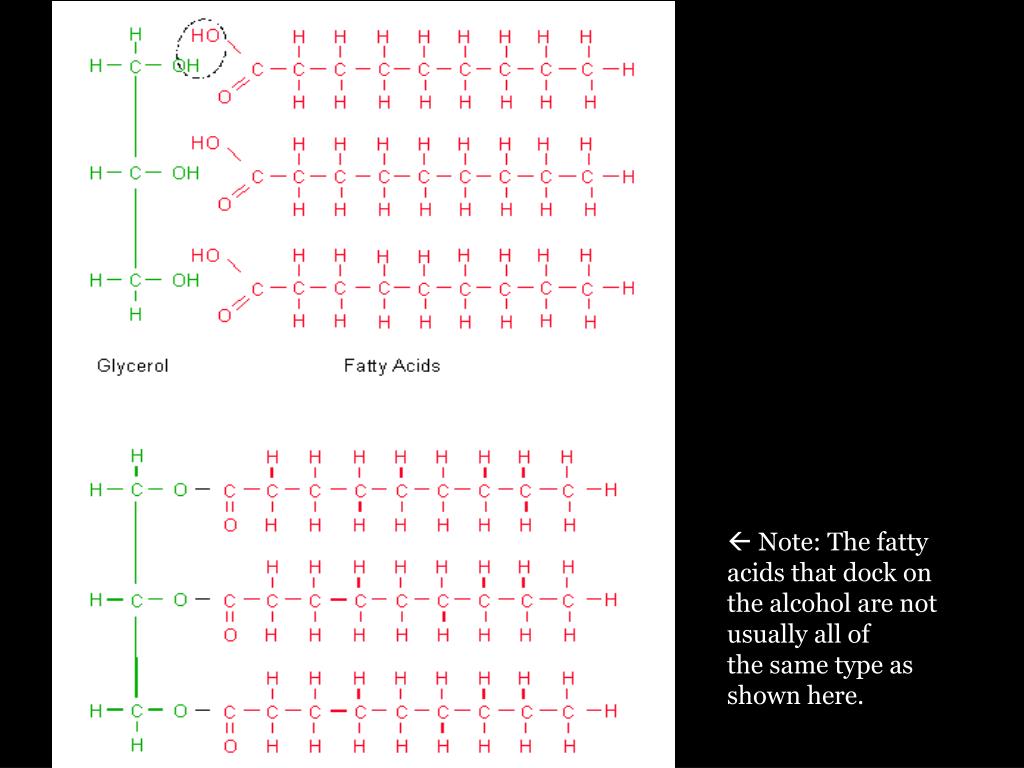 Glycerol

Fatty Acids

← Note: The fatty acids that dock on the alcohol are not usually all of the same type as shown here.